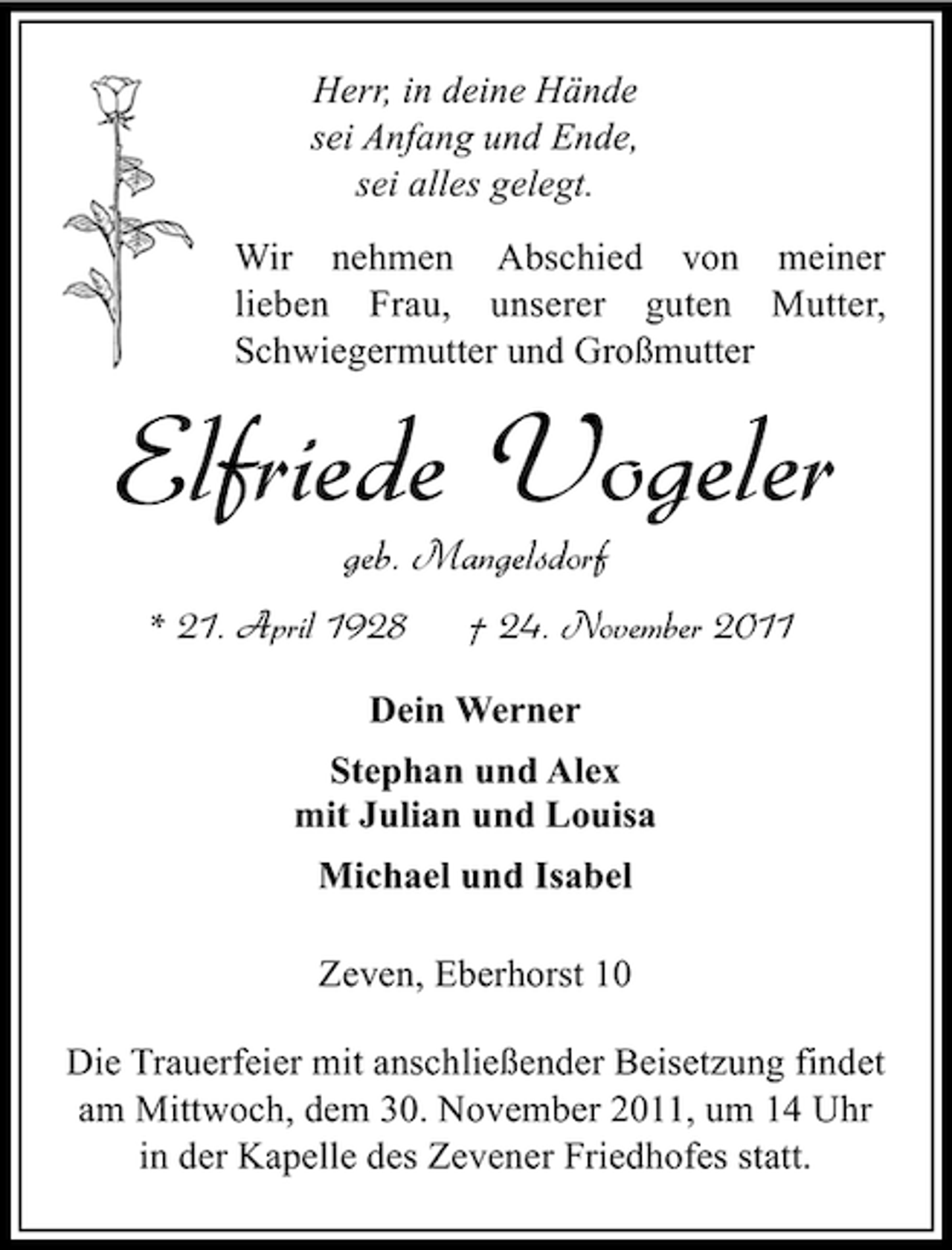 Herr, in deine Hände
sei Anfang und Ende,
sei alles gelegt.

Wir nehmen Abschied von meiner lieben Frau, unserer guten Mutter, Schwiegermutter und Großmutter

Elfriede Vogeler

geb. Mangelsdorf

* 21. April 1928 † 24. November 2011

Dein Werner

Stephan und Alex
mit Julian und Louisa

Michael und Isabel

Zeven, Eberhorst 10

Die Trauerfeier mit anschließender Beisetzung findet am Mittwoch, dem 30. November 2011, um 14 Uhr in der Kapelle des Zevener Friedhofes statt.